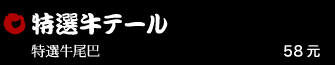 特選牛テール

特選牛尾巴

58 元